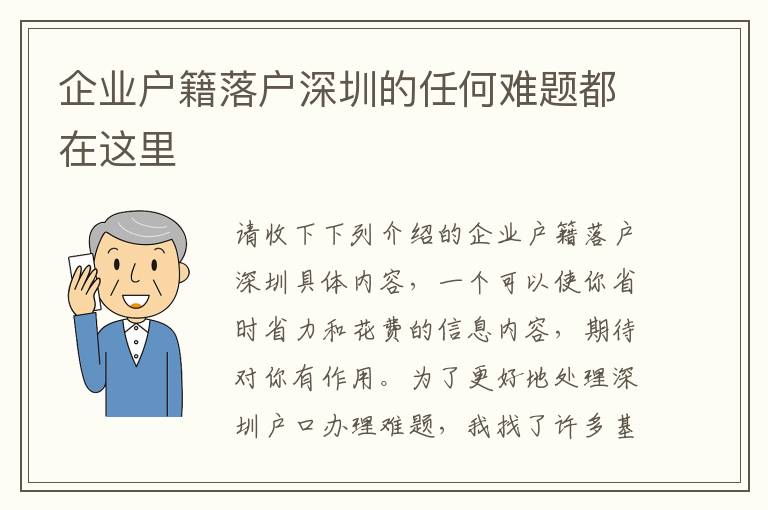 企业户籍落户深圳的任何难题都在这里

请收下下列介绍的企业户籍落户深圳具体内容，一个可以使你省时省力和花费的信息内容，期待对你有作用。为了更好地处理深圳户口办理难题，我找了许多基